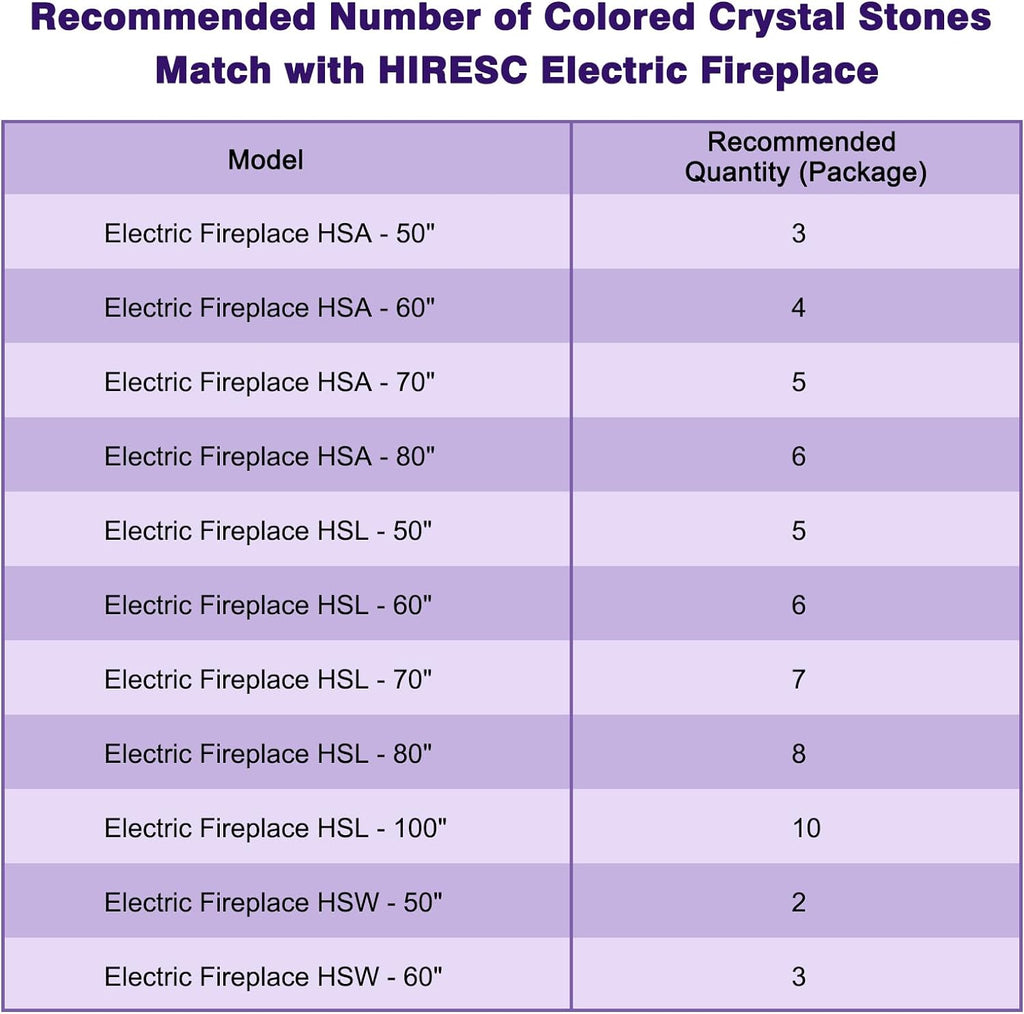 Recommended Number of Colored Crystal Stones Match with HIRESC Electric Fireplace

| Model | Recommended Quantity (Package) |
|---|---|
| Electric Fireplace HSA - 50" | 3 |
| Electric Fireplace HSA - 60" | 4 |
| Electric Fireplace HSA - 70" | 5 |
| Electric Fireplace HSA - 80" | 6 |
| Electric Fireplace HSL - 50" | 5 |
| Electric Fireplace HSL - 60" | 6 |
| Electric Fireplace HSL - 70" | 7 |
| Electric Fireplace HSL - 80" | 8 |
| Electric Fireplace HSL - 100" | 10 |
| Electric Fireplace HSW - 50" | 2 |
| Electric Fireplace HSW - 60" | 3 |